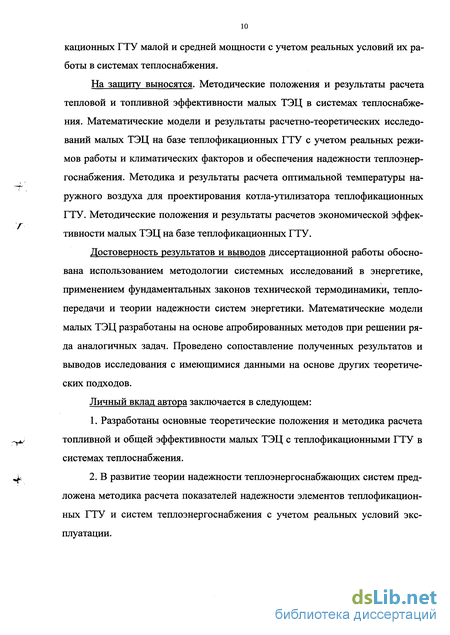 10

кационных ГТУ малой и средней мощности с учетом реальных условий их работы в системах теплоснабжения.

На защиту выносятся. Методические положения и результаты расчета тепловой и топливной эффективности малых ТЭЦ в системах теплоснабжения. Математические модели и результаты расчетно-теоретических исследований малых ТЭЦ на базе теплофикационных ГТУ с учетом реальных режимов работы и климатических факторов и обеспечения надежности теплоэнергоснабжения. Методика и результаты расчета оптимальной температуры наружного воздуха для проектирования котла-утилизатора теплофикационных ГТУ. Методические положения и результаты расчетов экономической эффективности малых ТЭЦ на базе теплофикационных ГТУ.

Достоверность результатов и выводов диссертационной работы обоснована использованием методологии системных исследований в энергетике, применением фундаментальных законов технической термодинамики, теплопередачи и теории надежности систем энергетики. Математические модели малых ТЭЦ разработаны на основе апробированных методов при решении ряда аналогичных задач. Проведено сопоставление полученных результатов и выводов исследования с имеющимися данными на основе других теоретических подходов.

Личный вклад автора заключается в следующем:

1. Разработаны основные теоретические положения и методика расчета топливной и общей эффективности малых ТЭЦ с теплофикационными ГТУ в системах теплоснабжения.

2. В развитие теории надежности теплоэнергоснабжающих систем предложена методика расчета показателей надежности элементов теплофикационных ГТУ и систем теплоэнергоснабжения с учетом реальных условий эксплуатации.

dsLib.net
библиотека диссертаций